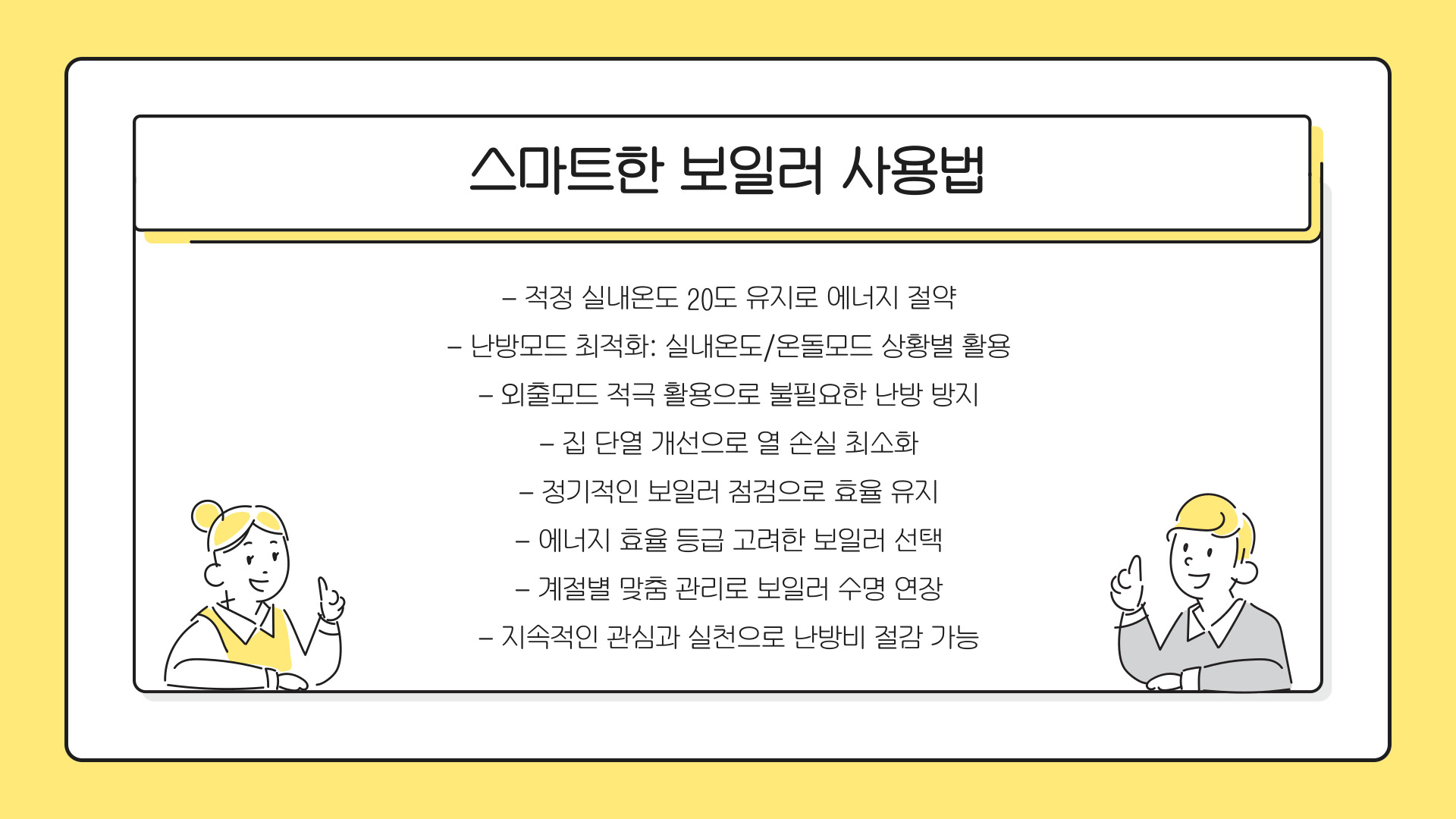 스마트한 보일러 사용법

- 적정 실내온도 20도 유지로 에너지 절약

- 난방모드 최적화: 실내온도/온돌모드 상황별 활용

- 외출모드 적극 활용으로 불필요한 난방 방지

- 집 단열 개선으로 열 손실 최소화

- 정기적인 보일러 점검으로 효율 유지

- 에너지 효율 등급 고려한 보일러 선택

- 계절별 맞춤 관리로 보일러 수명 연장

- 지속적인 관심과 실천으로 난방비 절감 가능